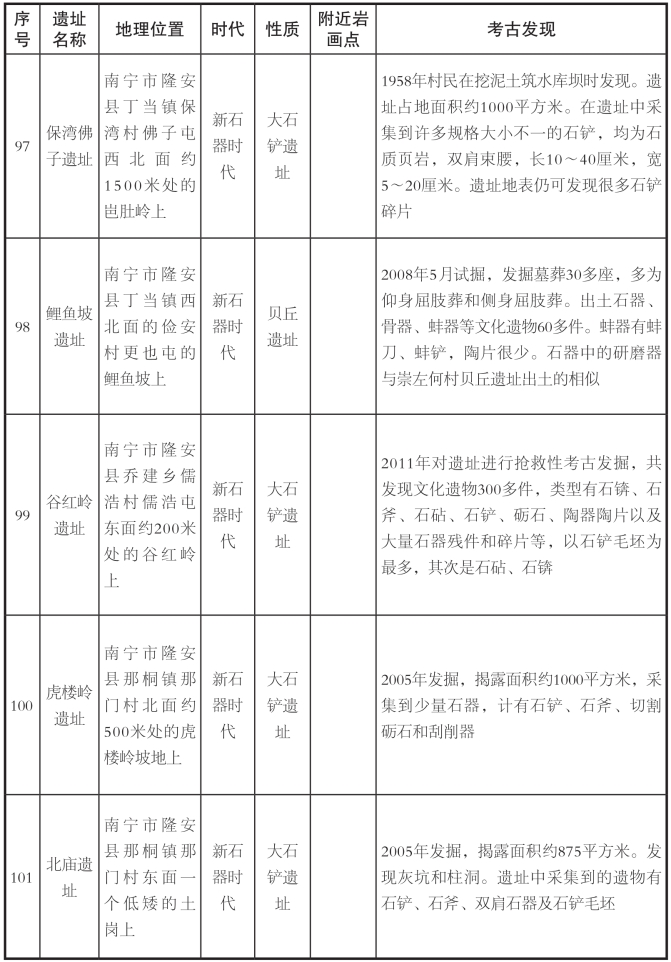 | 序号 | 遗址名称 | 地理位置 | 时代 | 性质 | 附近岩画点 | 考古发现 |
|---|---|---|---|---|---|---|
| 97 | 保湾佛子遗址 | 南宁市隆安县丁当镇保湾村佛子屯西北面约1500米处的岜肚岭上 | 新石器时代 | 大石铲遗址 | | 1958年村民在挖泥土筑水库坝时发现。遗址占地面积约1000平方米。在遗址中采集到许多规格大小不一的石铲，均为石质页岩，双肩束腰，长10～40厘米，宽5～20厘米。遗址地表仍可发现很多石铲碎片 |
| 98 | 鲤鱼坡遗址 | 南宁市隆安县丁当镇西北面的俭安村更也屯的鲤鱼坡上 | 新石器时代 | 贝丘遗址 | | 2008年5月试掘，发掘墓葬30多座，多为仰身屈肢葬和侧身屈肢葬。出土石器、骨器、蚌器等文化遗物60多件。蚌器有蚌刀、蚌铲，陶片很少。石器中的研磨器与崇左何村贝丘遗址出土的相似 |
| 99 | 谷红岭遗址 | 南宁市隆安县乔建乡儒浩村儒浩屯东面约200米处的谷红岭上 | 新石器时代 | 大石铲遗址 | | 2011年对遗址进行抢救性考古发掘，共发现文化遗物300多件，类型有石锛、石斧、石砧、石铲、砺石、陶器陶片以及大量石器残件和碎片等，以石铲毛坯为最多，其次是石砧、石锛 |
| 100 | 虎楼岭遗址 | 南宁市隆安县那桐镇那门村北面约500米处的虎楼岭坡地上 | 新石器时代 | 大石铲遗址 | | 2005年发掘，揭露面积约1000平方米，采集到少量石器，计有石铲、石斧、切割砺石和刮削器 |
| 101 | 北庙遗址 | 南宁市隆安县那桐镇那门村东面一个低矮的土岗上 | 新石器时代 | 大石铲遗址 | | 2005年发掘，揭露面积约875平方米。发现灰坑和柱洞。遗址中采集到的遗物有石铲、石斧、双肩石器及石铲毛坯 |